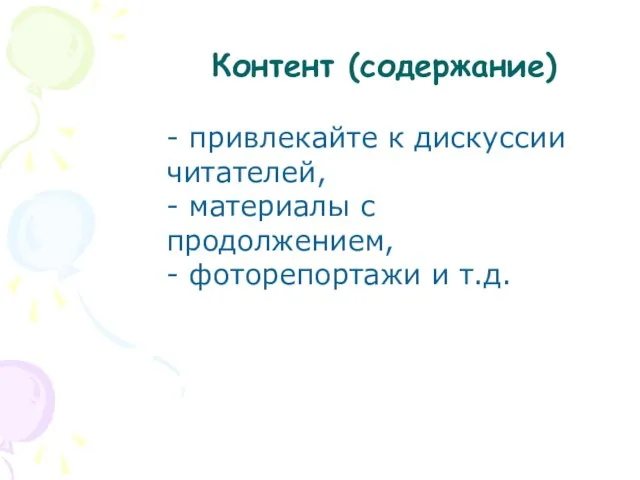 Контент (содержание)

- привлекайте к дискуссии читателей,
- материалы с продолжением,
- фоторепортажи и т.д.